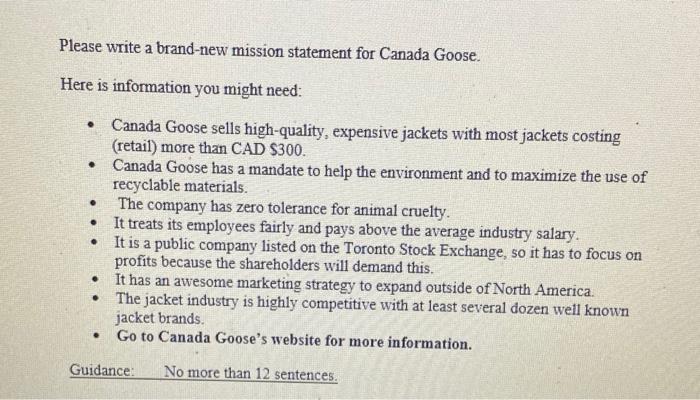 Please write a brand-new mission statement for Canada Goose.

Here is information you might need:

• Canada Goose sells high-quality, expensive jackets with most jackets costing (retail) more than CAD $300.
• Canada Goose has a mandate to help the environment and to maximize the use of recyclable materials.
• The company has zero tolerance for animal cruelty.
• It treats its employees fairly and pays above the average industry salary.
• It is a public company listed on the Toronto Stock Exchange, so it has to focus on profits because the shareholders will demand this.
• It has an awesome marketing strategy to expand outside of North America.
• The jacket industry is highly competitive with at least several dozen well known jacket brands.
• Go to Canada Goose's website for more information.

Guidance: No more than 12 sentences.